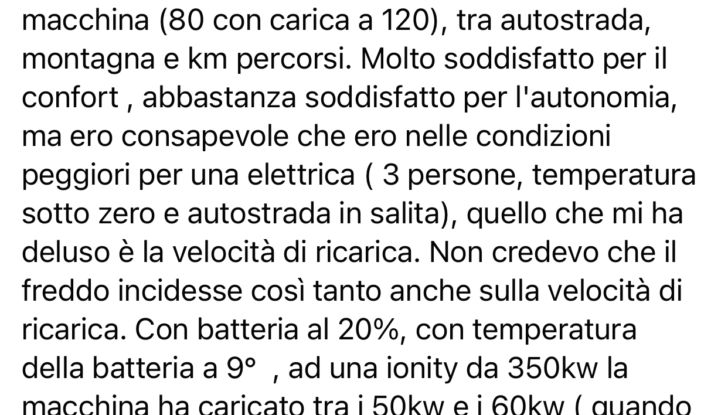 macchina (80 con carica a 120), tra autostrada, montagna e km percorsi. Molto soddisfatto per il confort , abbastanza soddisfatto per l'autonomia, ma ero consapevole che ero nelle condizioni peggiori per una elettrica ( 3 persone, temperatura sotto zero e autostrada in salita), quello che mi ha deluso è la velocità di ricarica. Non credevo che il freddo incidesse così tanto anche sulla velocità di ricarica. Con batteria al 20%, con temperatura della batteria a 9°  , ad una ionity da 350kw la macchina ha caricato tra i 50kw e i 60kw ( quando